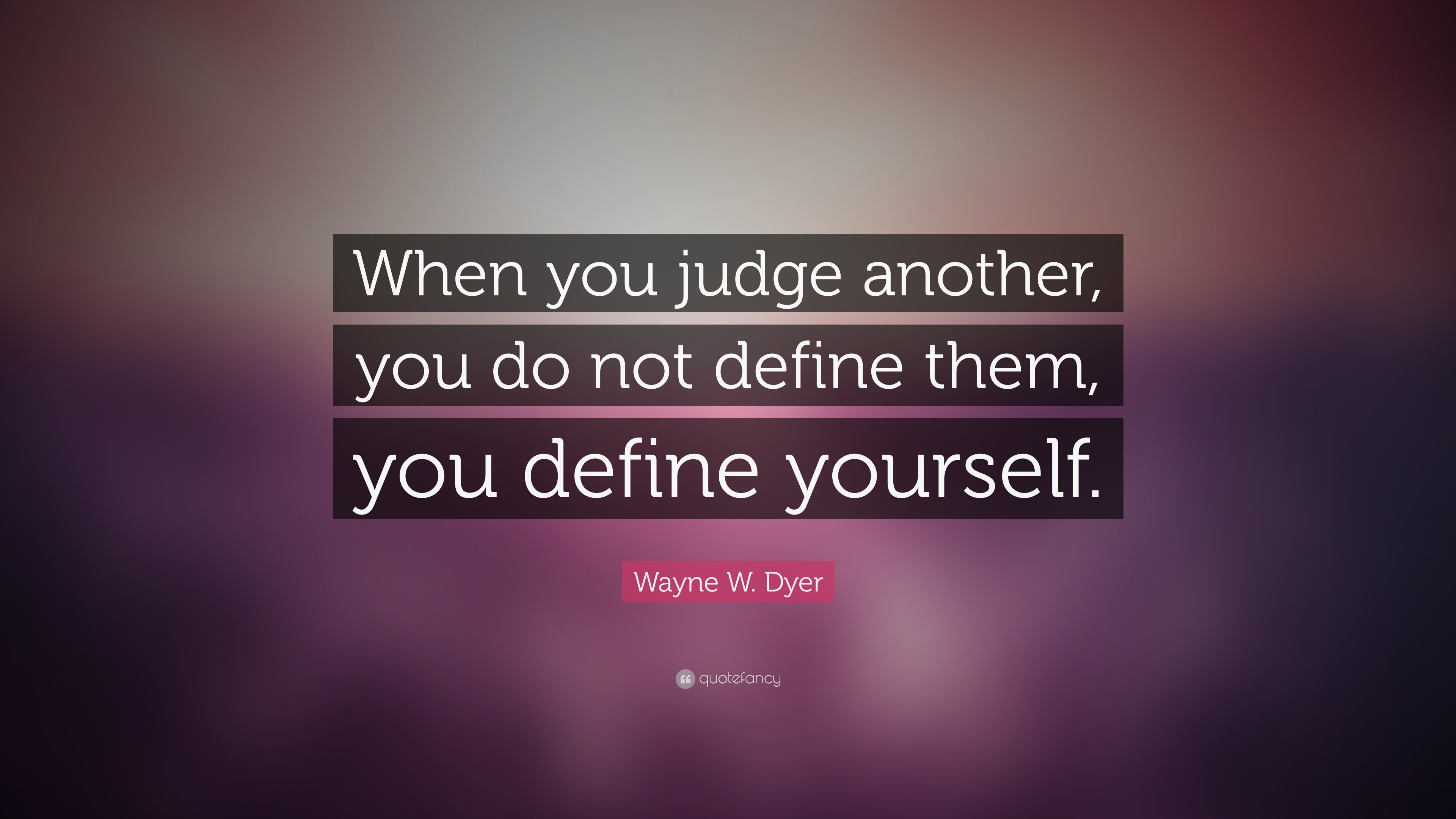 When you judge another, you do not define them, you define yourself.

Wayne W. Dyer

quotefancy